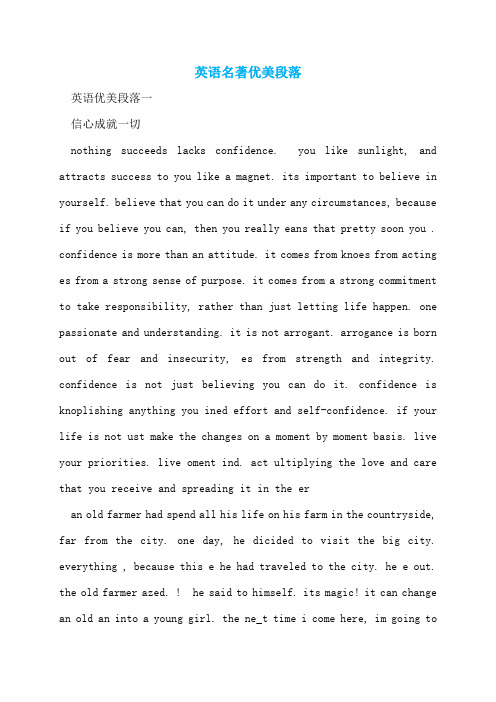 英语名著优美段落

英语优美段落一

信心成就一切

nothing succeeds lacks confidence.  you like sunlight, and attracts success to you like a magnet. its important to believe in yourself. believe that you can do it under any circumstances, because if you believe you can, then you really eans that pretty soon you . confidence is more than an attitude. it comes from knoes from acting es from a strong sense of purpose. it comes from a strong commitment to take responsibility, rather than just letting life happen. one passionate and understanding. it is not arrogant. arrogance is born out of fear and insecurity, es from strength and integrity. confidence is not just believing you can do it. confidence is knoplishing anything you ined effort and self-confidence. if your life is not ust make the changes on a moment by moment basis. live your priorities. live oment ind. act ultiplying the love and care that you receive and spreading it in the er

an old farmer had spend all his life on his farm in the countryside, far from the city. one day, he dicided to visit the big city. everything , because this e he had traveled to the city. he e out. the old farmer azed. !  he said to himself. its magic! it can change an old an into a young girl. the ne_t time i come here, im going to